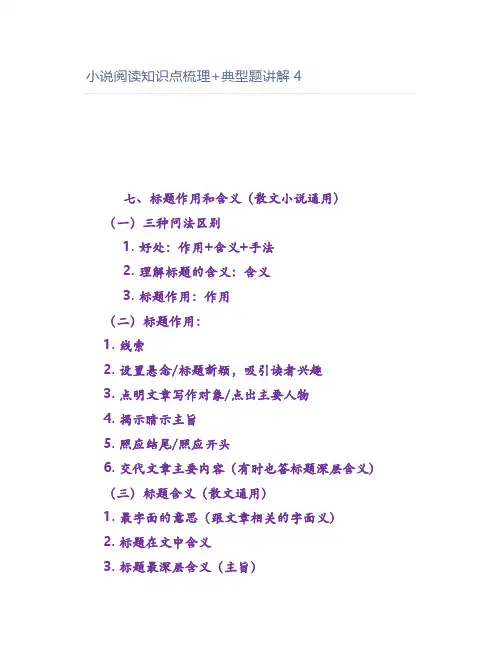 小说阅读知识点梳理+典型题讲解4

七、标题作用和含义（散文小说通用）

（一）三种问法区别

1.好处：作用+含义+手法

2.理解标题的含义：含义

3.标题作用：作用

（二）标题作用：

1.线索

2.设置悬念/标题新颖，吸引读者兴趣

3.点明文章写作对象/点出主要人物

4.揭示暗示主旨

5.照应结尾/照应开头

6.交代文章主要内容（有时也答标题深层含义）

（三）标题含义（散文通用）

1.最字面的意思（跟文章相关的字面义）

2.标题在文中含义

3.标题最深层含义（主旨）